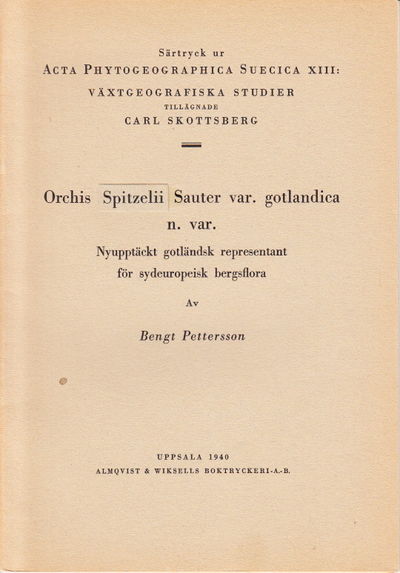 Särtryck ur
ACTA PHYTOGEOGRAPHICA SUECICA XIII:
VÄXTGEOGRAFISKA STUDIER
TILLÄGNADE
CARL SKOTTSBERG

Orchis Spitzelii Sauter var. gotlandica n. var.

Nyupptäckt gotländsk representant för sydeuropeisk bergsflora

Av

Bengt Pettersson

UPPSALA 1940
ALMQVIST & WIKSELLS BOKTRYCKERI-A.-B.